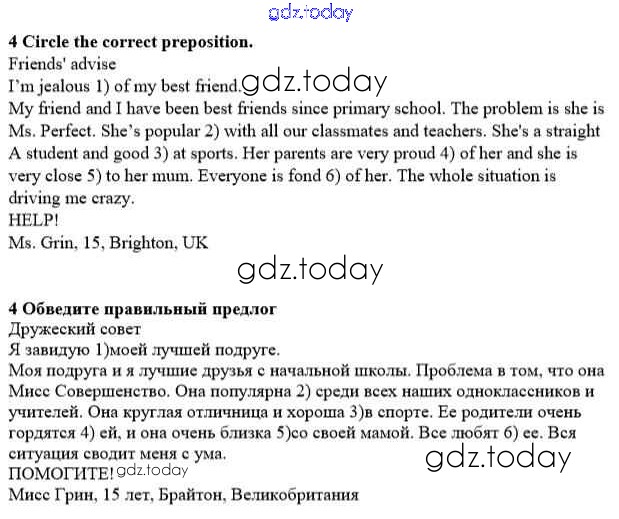 gdz.today

**4 Circle the correct preposition.**
Friends' advise
I'm jealous 1) of my best friend. gdz.today
My friend and I have been best friends since primary school. The problem is she is Ms. Perfect. She's popular 2) with all our classmates and teachers. She's a straight A student and good 3) at sports. Her parents are very proud 4) of her and she is very close 5) to her mum. Everyone is fond 6) of her. The whole situation is driving me crazy.
HELP!
Ms. Grin, 15, Brighton, UK

gdz.today

**4 Обведите правильный предлог**
Дружеский совет
Я завидую 1)моей лучшей подруге.
Моя подруга и я лучшие друзья с начальной школы. Проблема в том, что она Мисс Совершенство. Она популярна 2) среди всех наших одноклассников и учителей. Она круглая отличница и хороша 3)в спорте. Ее родители очень гордятся 4) ей, и она очень близка 5)со своей мамой. Все любят 6) ее. Вся ситуация сводит меня с ума.
gdz.today
ПОМОГИТЕ! gdz.today
Мисс Грин, 15 лет, Брайтон, Великобритания